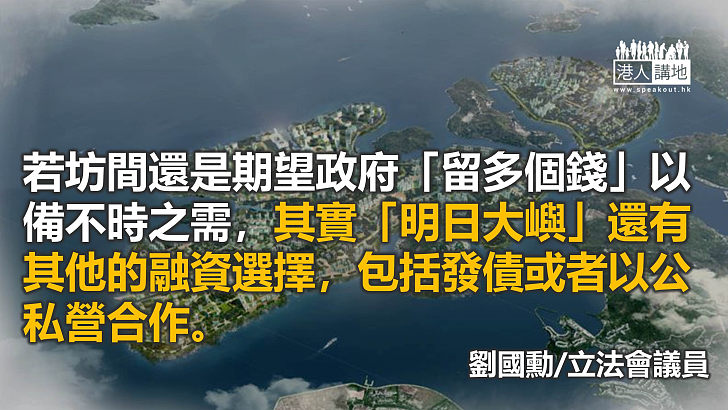 港人講地
www.speakout.hk

若坊間還是期望政府「留多個錢」以備不時之需，其實「明日大嶼」還有其他的融資選擇，包括發債或者以公私營合作。

劉國勳/立法會議員